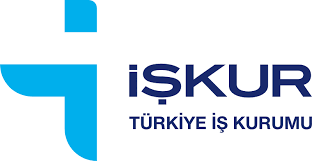 İŞKUR
TÜRKİYE İŞ KURUMU